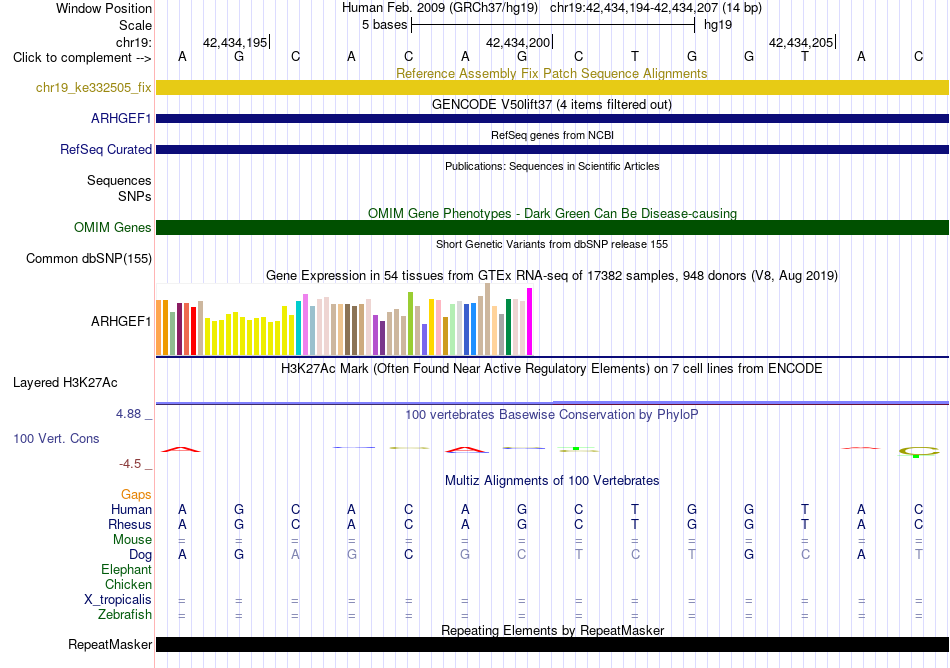 Window Position Human Feb. 2009 (GRCh37/hg19) chr19:42,434,194-42,434,207 (14 bp)
Scale 5 bases hg19
chr19: 42,434,195 42,434,200 42,434,205
Click to complement --> A G C A C A G C T G G T A C
Reference Assembly Fix Patch Sequence Alignments
chr19_ke332505_fix
GENCODE V50lift37 (4 items filtered out)
ARHGEF1
RefSeq genes from NCBI
RefSeq Curated
Publications: Sequences in Scientific Articles
Sequences
SNPs
OMIM Gene Phenotypes - Dark Green Can Be Disease-causing
OMIM Genes
Short Genetic Variants from dbSNP release 155
Common dbSNP(155)
Gene Expression in 54 tissues from GTEx RNA-seq of 17382 samples, 948 donors (V8, Aug 2019)
ARHGEF1
H3K27Ac Mark (Often Found Near Active Regulatory Elements) on 7 cell lines from ENCODE
Layered H3K27Ac
4.88 _ 100 vertebrates Basewise Conservation by PhyloP
100 Vert. Cons
-4.5 _
Multiz Alignments of 100 Vertebrates
Gaps
Human A G C A C A G C T G G T A C
Rhesus A G C A C A G C T G G T A C
Mouse = = = = = = = = = = = = = =
Dog A G A G C G C T C T G C A T
Elephant
Chicken
X_tropicalis = = = = = = = = = = = = = =
Zebrafish = = = = = = = = = = = = = =
Repeating Elements by RepeatMasker
RepeatMasker